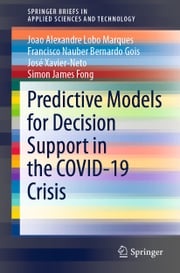 SPRINGER BRIEFS IN
APPLIED SCIENCES AND TECHNOLOGY

Joao Alexandre Lobo Marques
Francisco Nauber Bernardo Gois
José Xavier-Neto
Simon James Fong

Predictive Models for Decision Support in the COVID-19 Crisis

Springer